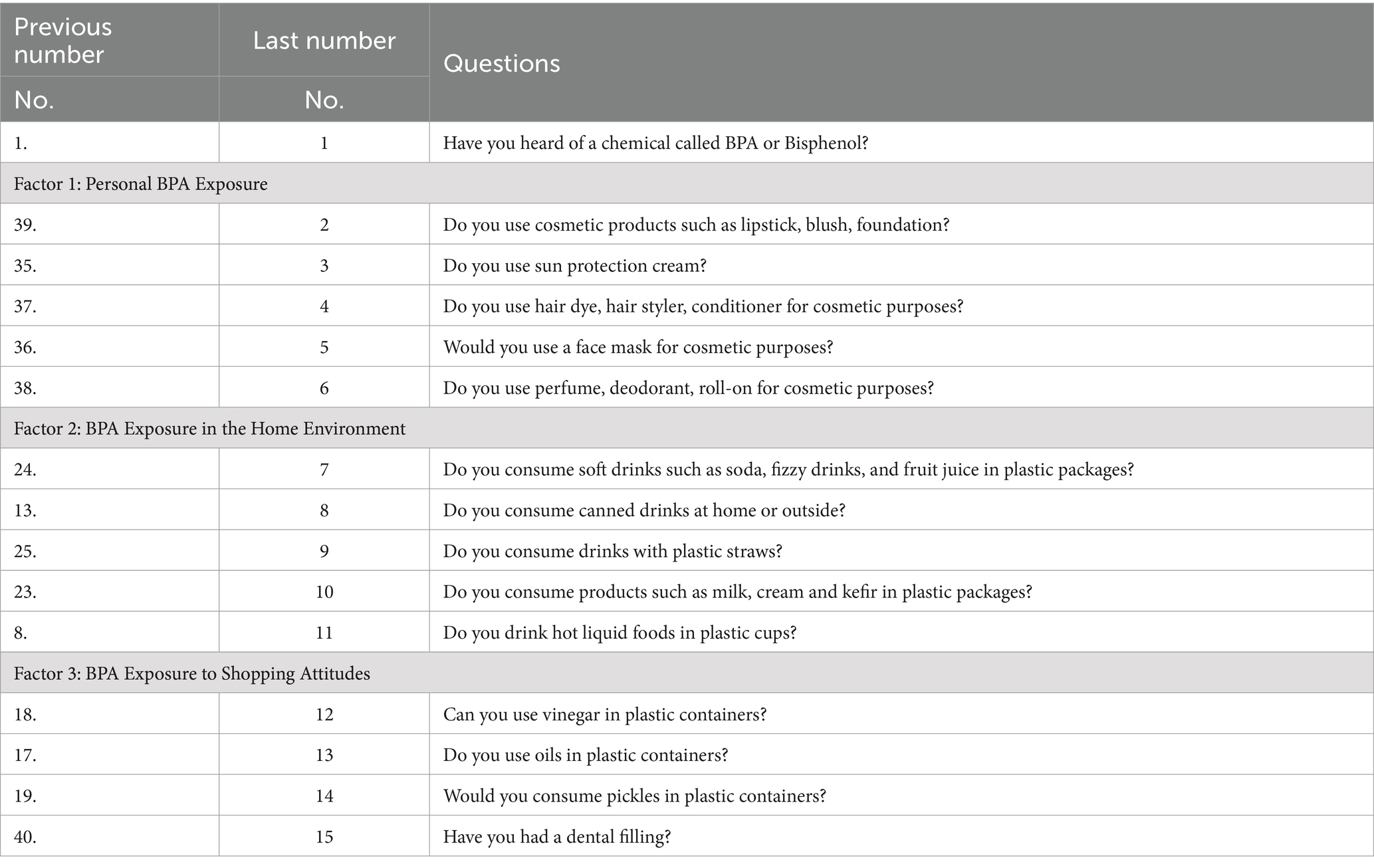 | Previous number | Last number | Questions |
|---|---|---|
| No. | No. | |
| 1. | 1 | Have you heard of a chemical called BPA or Bisphenol? |
| Factor 1: Personal BPA Exposure | | |
| 39. | 2 | Do you use cosmetic products such as lipstick, blush, foundation? |
| 35. | 3 | Do you use sun protection cream? |
| 37. | 4 | Do you use hair dye, hair styler, conditioner for cosmetic purposes? |
| 36. | 5 | Would you use a face mask for cosmetic purposes? |
| 38. | 6 | Do you use perfume, deodorant, roll-on for cosmetic purposes? |
| Factor 2: BPA Exposure in the Home Environment | | |
| 24. | 7 | Do you consume soft drinks such as soda, fizzy drinks, and fruit juice in plastic packages? |
| 13. | 8 | Do you consume canned drinks at home or outside? |
| 25. | 9 | Do you consume drinks with plastic straws? |
| 23. | 10 | Do you consume products such as milk, cream and kefir in plastic packages? |
| 8. | 11 | Do you drink hot liquid foods in plastic cups? |
| Factor 3: BPA Exposure to Shopping Attitudes | | |
| 18. | 12 | Can you use vinegar in plastic containers? |
| 17. | 13 | Do you use oils in plastic containers? |
| 19. | 14 | Would you consume pickles in plastic containers? |
| 40. | 15 | Have you had a dental filling? |